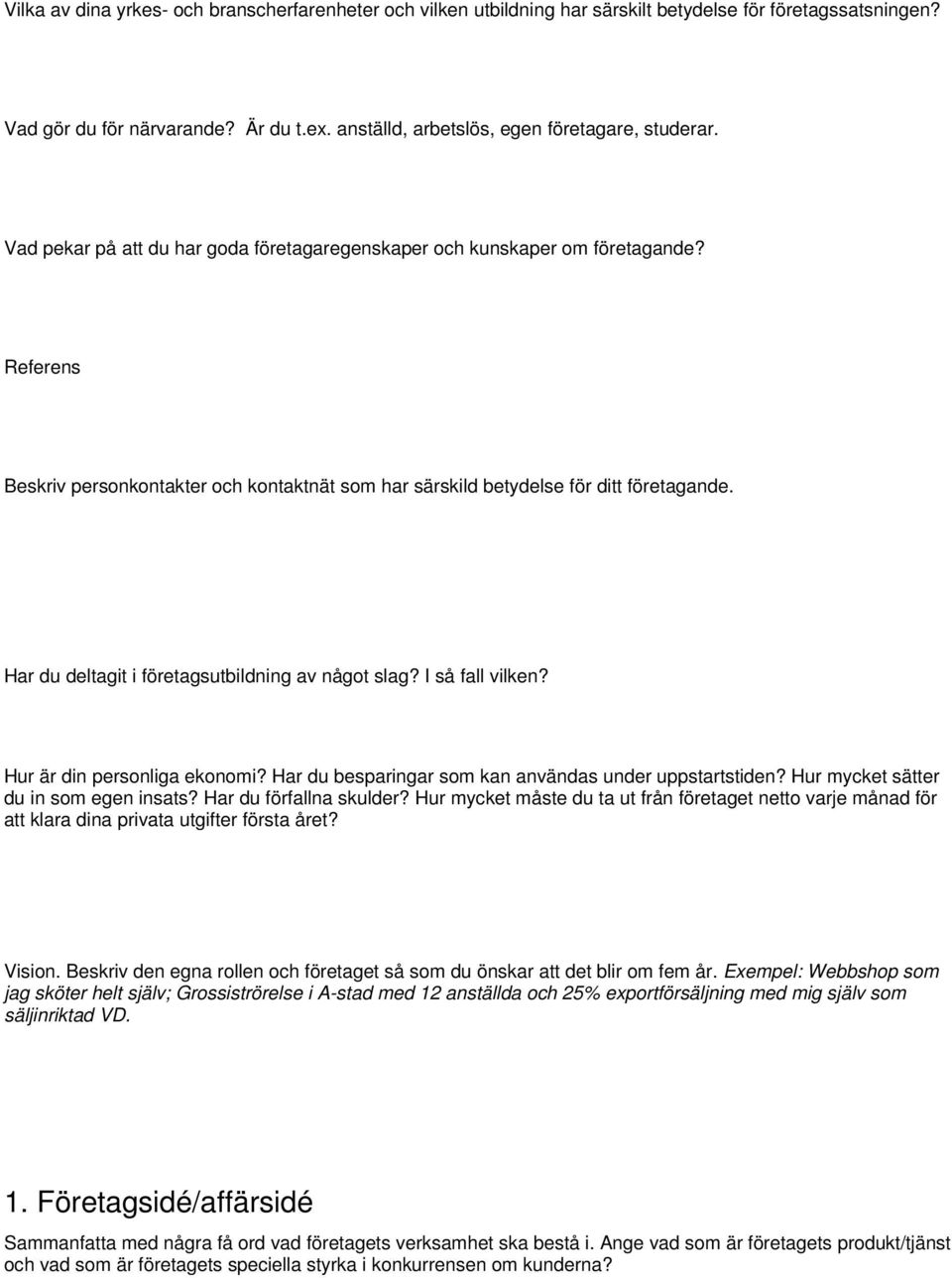 Vilka av dina yrkes- och branscherfarenheter och vilken utbildning har särskilt betydelse för företagssatsningen?

Vad gör du för närvarande? Är du t.ex. anställd, arbetslös, egen företagare, studerar.

Vad pekar på att du har goda företagaregenskaper och kunskaper om företagande?

Referens

Beskriv personkontakter och kontaktnät som har särskild betydelse för ditt företagande.

Har du deltagit i företagsutbildning av något slag? I så fall vilken?

Hur är din personliga ekonomi? Har du besparingar som kan användas under uppstartstiden? Hur mycket sätter du in som egen insats? Har du förfallna skulder? Hur mycket måste du ta ut från företaget netto varje månad för att klara dina privata utgifter första året?

Vision. Beskriv den egna rollen och företaget så som du önskar att det blir om fem år. Exempel: Webbshop som jag sköter helt själv; Grossiströrelse i A-stad med 12 anställda och 25% exportförsäljning med mig själv som säljinriktad VD.

1. Företagsidé/affärsidé

Sammanfatta med några få ord vad företagets verksamhet ska bestå i. Ange vad som är företagets produkt/tjänst och vad som är företagets speciella styrka i konkurrensen om kunderna?